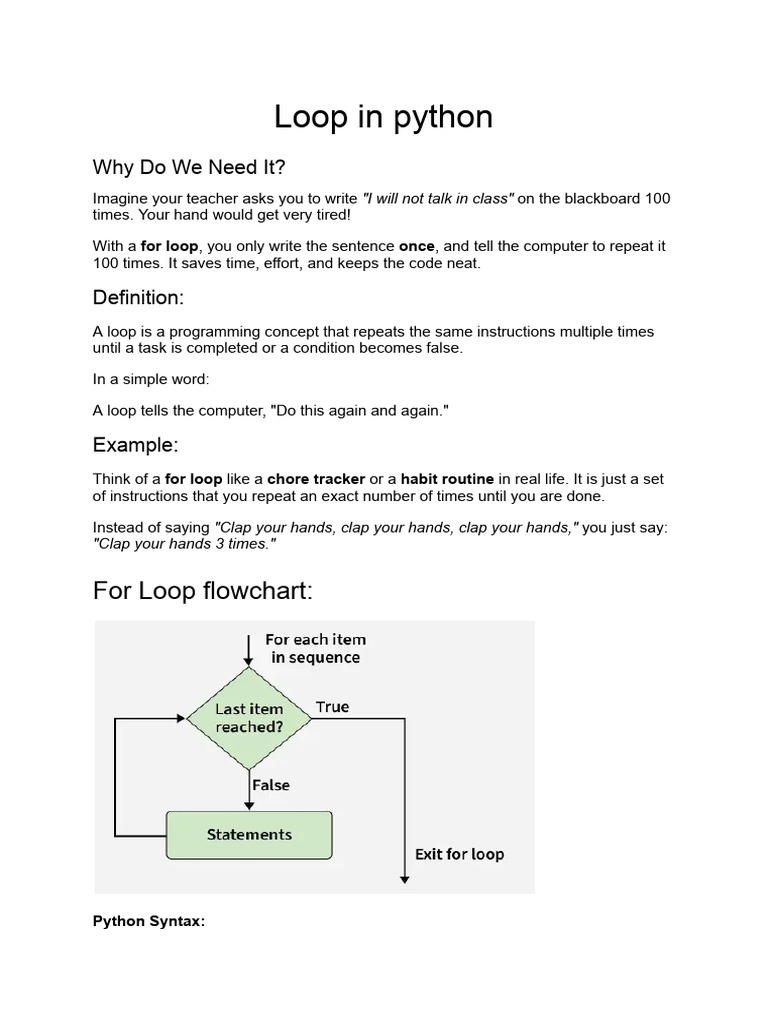 Loop in python

Why Do We Need It?

Imagine your teacher asks you to write "I will not talk in class" on the blackboard 100 times. Your hand would get very tired!

With a for loop, you only write the sentence once, and tell the computer to repeat it 100 times. It saves time, effort, and keeps the code neat.

Definition:

A loop is a programming concept that repeats the same instructions multiple times until a task is completed or a condition becomes false.

In a simple word:

A loop tells the computer, "Do this again and again."

Example:

Think of a for loop like a chore tracker or a habit routine in real life. It is just a set of instructions that you repeat an exact number of times until you are done.

Instead of saying "Clap your hands, clap your hands, clap your hands," you just say: "Clap your hands 3 times."

For Loop flowchart:

For each item in sequence

Last item reached?

True

False

Statements

Exit for loop

Python Syntax: